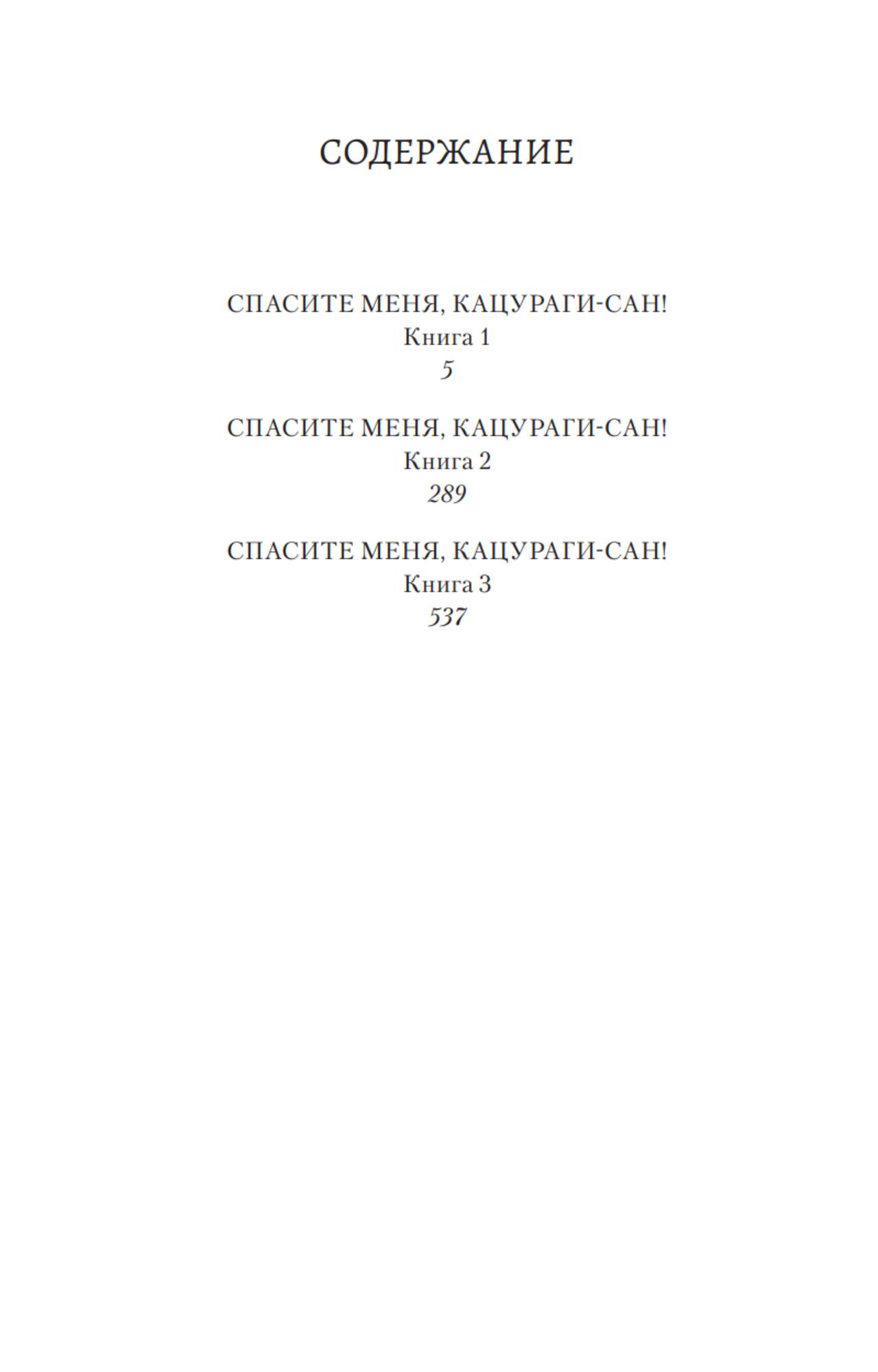 СОДЕРЖАНИЕ

СПАСИТЕ МЕНЯ, КАЦУРАГИ-САН!
Книга 1
5

СПАСИТЕ МЕНЯ, КАЦУРАГИ-САН!
Книга 2
289

СПАСИТЕ МЕНЯ, КАЦУРАГИ-САН!
Книга 3
537